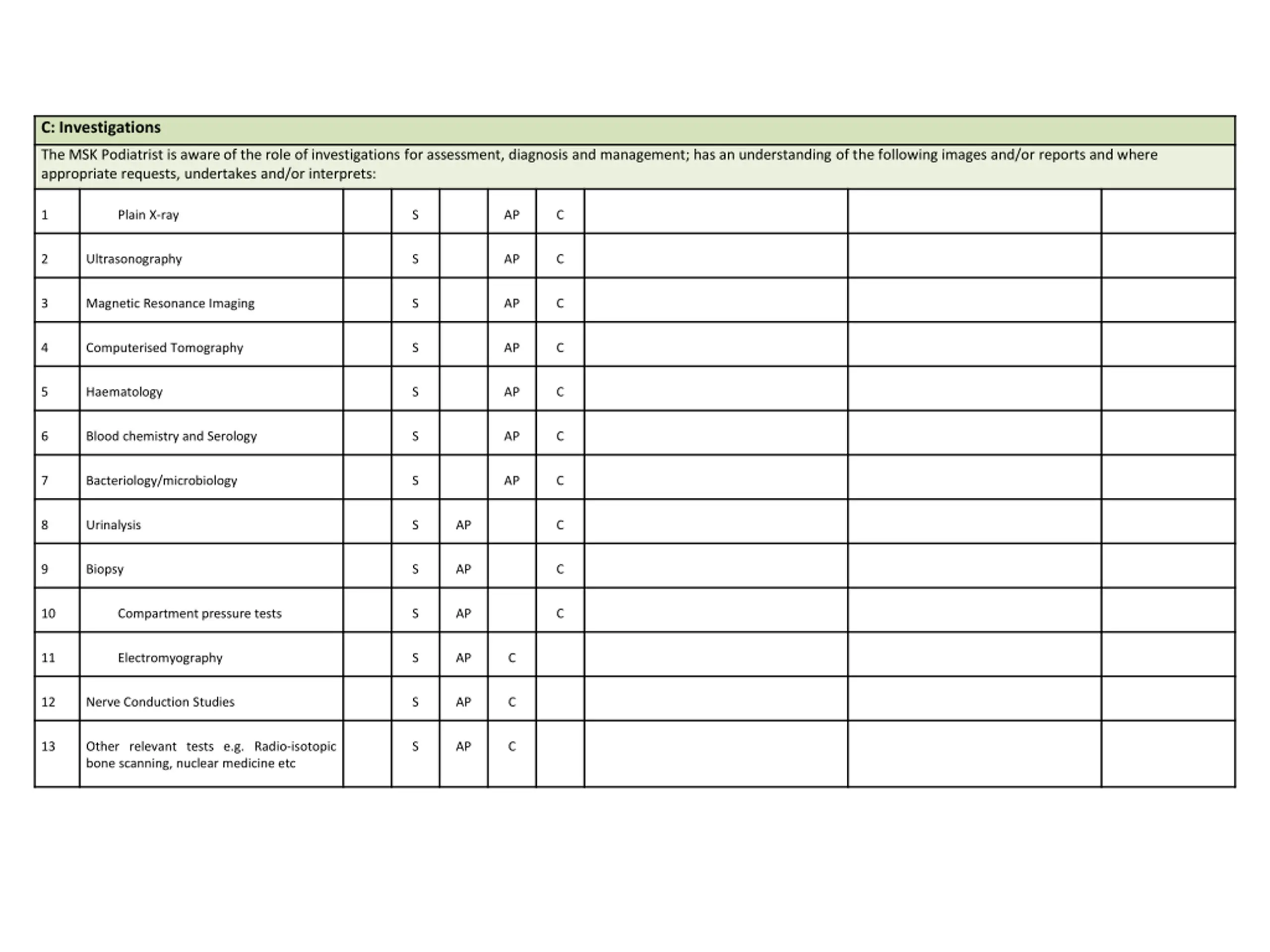 C: Investigations

The MSK Podiatrist is aware of the role of investigations for assessment, diagnosis and management; has an understanding of the following images and/or reports and where appropriate requests, undertakes and/or interprets:

| | | | | | | | | | |
|---|---|---|---|---|---|---|---|---|---|
| 1 | Plain X-ray | | S | | AP | C | | | |
| 2 | Ultrasonography | | S | | AP | C | | | |
| 3 | Magnetic Resonance Imaging | | S | | AP | C | | | |
| 4 | Computerised Tomography | | S | | AP | C | | | |
| 5 | Haematology | | S | | AP | C | | | |
| 6 | Blood chemistry and Serology | | S | | AP | C | | | |
| 7 | Bacteriology/microbiology | | S | | AP | C | | | |
| 8 | Urinalysis | | S | AP | | C | | | |
| 9 | Biopsy | | S | AP | | C | | | |
| 10 | Compartment pressure tests | | S | AP | | C | | | |
| 11 | Electromyography | | S | AP | C | | | | |
| 12 | Nerve Conduction Studies | | S | AP | C | | | | |
| 13 | Other relevant tests e.g. Radio-isotopic bone scanning, nuclear medicine etc | | S | AP | C | | | | |